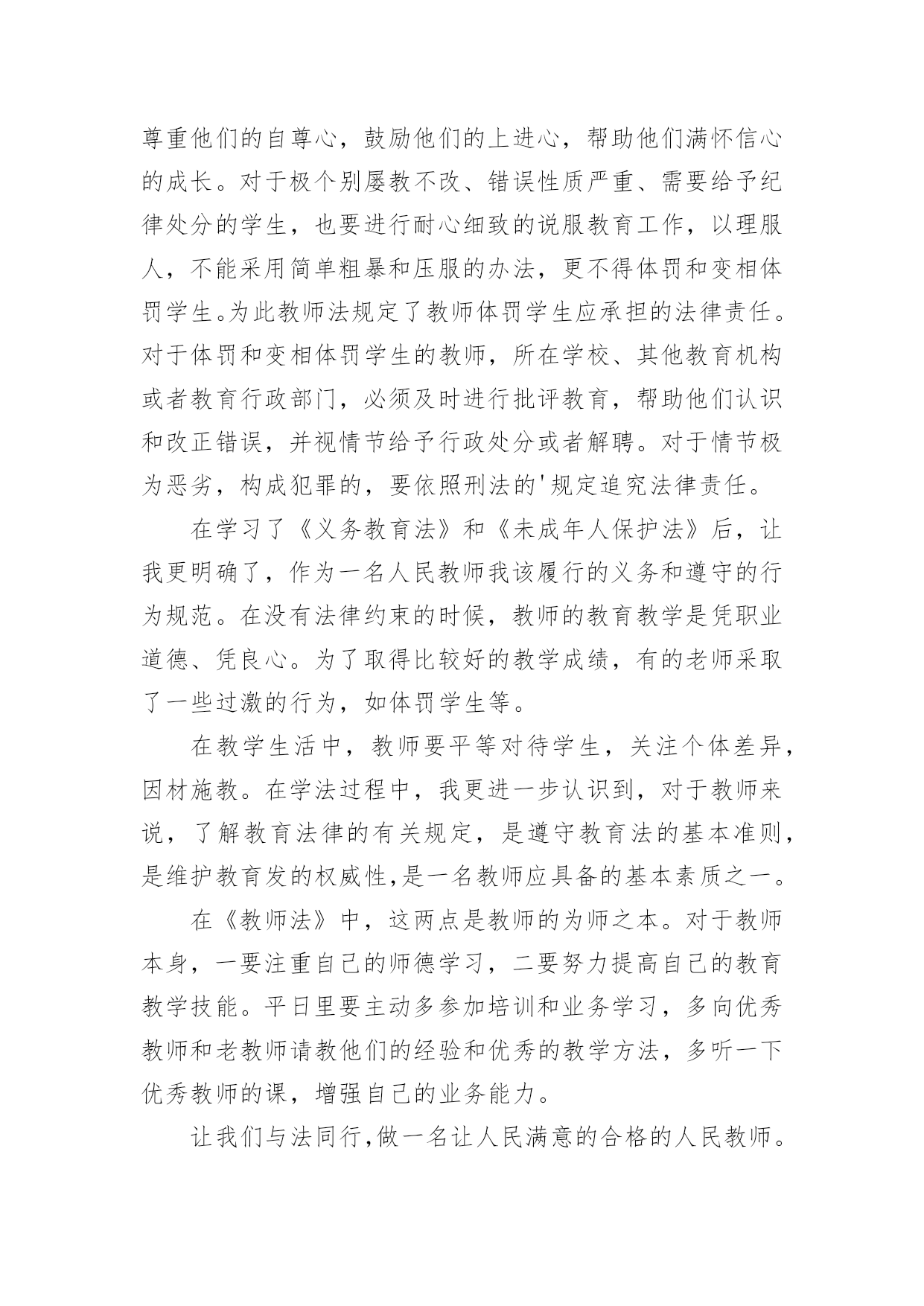 尊重他们的自尊心，鼓励他们的上进心，帮助他们满怀信心的成长。对于极个别屡教不改、错误性质严重、需要给予纪律处分的学生，也要进行耐心细致的说服教育工作，以理服人，不能采用简单粗暴和压服的办法，更不得体罚和变相体罚学生。为此教师法规定了教师体罚学生应承担的法律责任。对于体罚和变相体罚学生的教师，所在学校、其他教育机构或者教育行政部门，必须及时进行批评教育，帮助他们认识和改正错误，并视情节给予行政处分或者解聘。对于情节极为恶劣，构成犯罪的，要依照刑法的'规定追究法律责任。

在学习了《义务教育法》和《未成年人保护法》后，让我更明确了，作为一名人民教师我该履行的义务和遵守的行为规范。在没有法律约束的时候，教师的教育教学是凭职业道德、凭良心。为了取得比较好的教学成绩，有的老师采取了一些过激的行为，如体罚学生等。

在教学生活中，教师要平等对待学生，关注个体差异，因材施教。在学法过程中，我更进一步认识到，对于教师来说，了解教育法律的有关规定，是遵守教育法的基本准则，是维护教育发的权威性,是一名教师应具备的基本素质之一。

在《教师法》中，这两点是教师的为师之本。对于教师本身，一要注重自己的师德学习，二要努力提高自己的教育教学技能。平日里要主动多参加培训和业务学习，多向优秀教师和老教师请教他们的经验和优秀的教学方法，多听一下优秀教师的课，增强自己的业务能力。

让我们与法同行,做一名让人民满意的合格的人民教师。